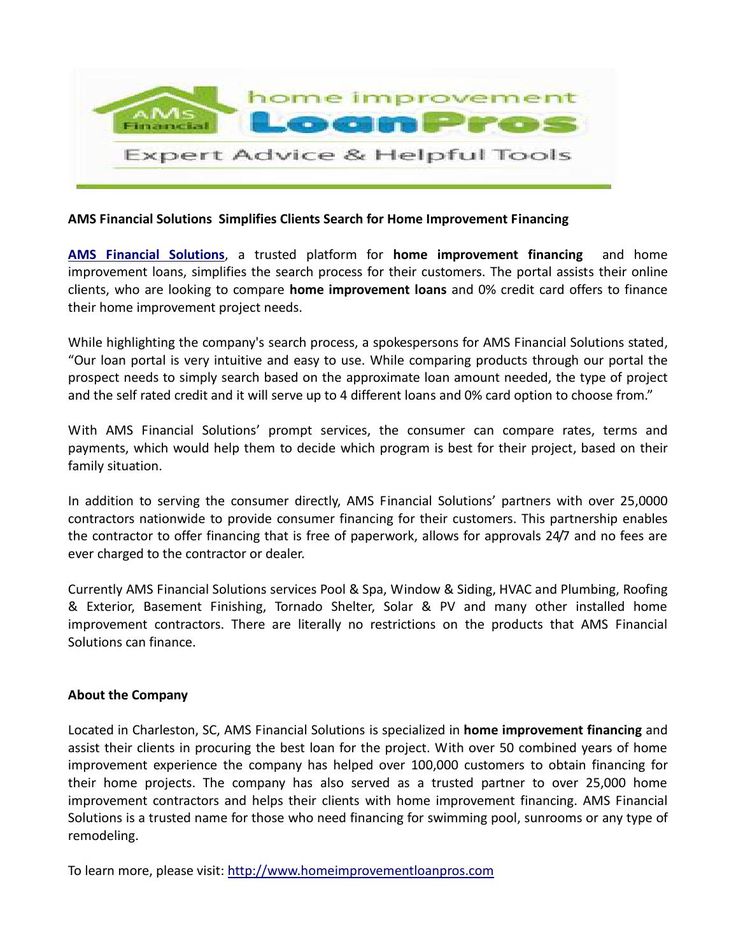 AMS Financial

home improvement
LoanPros
Expert Advice & Helpful Tools

AMS Financial Solutions Simplifies Clients Search for Home Improvement Financing

AMS Financial Solutions, a trusted platform for home improvement financing and home improvement loans, simplifies the search process for their customers. The portal assists their online clients, who are looking to compare home improvement loans and 0% credit card offers to finance their home improvement project needs.

While highlighting the company's search process, a spokespersons for AMS Financial Solutions stated, “Our loan portal is very intuitive and easy to use. While comparing products through our portal the prospect needs to simply search based on the approximate loan amount needed, the type of project and the self rated credit and it will serve up to 4 different loans and 0% card option to choose from.”

With AMS Financial Solutions’ prompt services, the consumer can compare rates, terms and payments, which would help them to decide which program is best for their project, based on their family situation.

In addition to serving the consumer directly, AMS Financial Solutions’ partners with over 25,0000 contractors nationwide to provide consumer financing for their customers. This partnership enables the contractor to offer financing that is free of paperwork, allows for approvals 24/7 and no fees are ever charged to the contractor or dealer.

Currently AMS Financial Solutions services Pool & Spa, Window & Siding, HVAC and Plumbing, Roofing & Exterior, Basement Finishing, Tornado Shelter, Solar & PV and many other installed home improvement contractors. There are literally no restrictions on the products that AMS Financial Solutions can finance.

About the Company

Located in Charleston, SC, AMS Financial Solutions is specialized in home improvement financing and assist their clients in procuring the best loan for the project. With over 50 combined years of home improvement experience the company has helped over 100,000 customers to obtain financing for their home projects. The company has also served as a trusted partner to over 25,000 home improvement contractors and helps their clients with home improvement financing. AMS Financial Solutions is a trusted name for those who need financing for swimming pool, sunrooms or any type of remodeling.

To learn more, please visit: http://www.homeimprovementloanpros.com